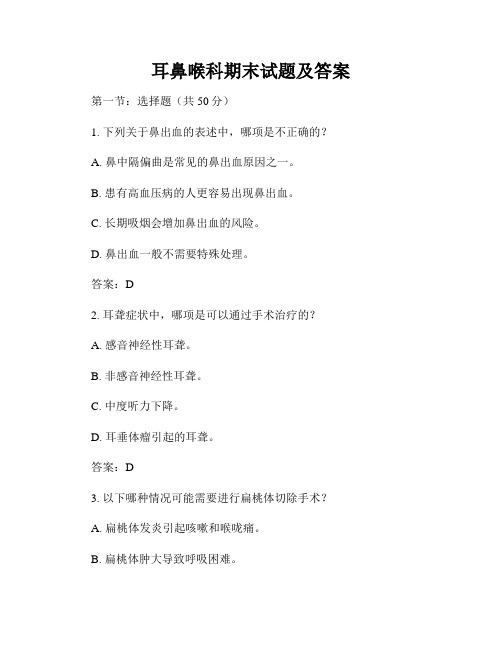 耳鼻喉科期末试题及答案

第一节：选择题（共 50 分）

1. 下列关于鼻出血的表述中，哪项是不正确的？

A. 鼻中隔偏曲是常见的鼻出血原因之一。

B. 患有高血压病的人更容易出现鼻出血。

C. 长期吸烟会增加鼻出血的风险。

D. 鼻出血一般不需要特殊处理。

答案：D

2. 耳聋症状中，哪项是可以通过手术治疗的？

A. 感音神经性耳聋。

B. 非感音神经性耳聋。

C. 中度听力下降。

D. 耳垂体瘤引起的耳聋。

答案：D

3. 以下哪种情况可能需要进行扁桃体切除手术？

A. 扁桃体发炎引起咳嗽和喉咙痛。

B. 扁桃体肿大导致呼吸困难。